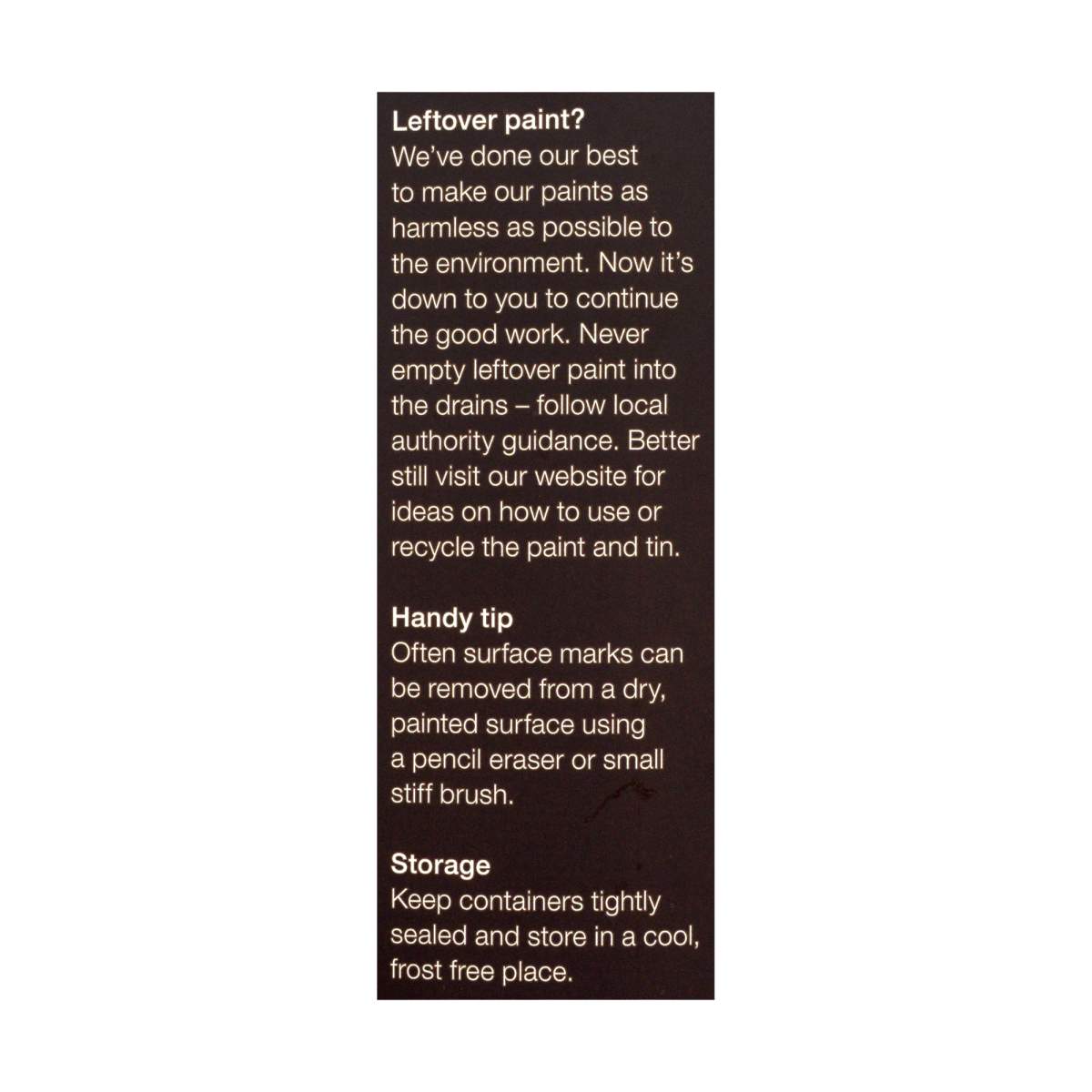 Leftover paint?
We've done our best to make our paints as harmless as possible to the environment. Now it's down to you to continue the good work. Never empty leftover paint into the drains – follow local authority guidance. Better still visit our website for ideas on how to use or recycle the paint and tin.

Handy tip
Often surface marks can be removed from a dry, painted surface using a pencil eraser or small stiff brush.

Storage
Keep containers tightly sealed and store in a cool, frost free place.